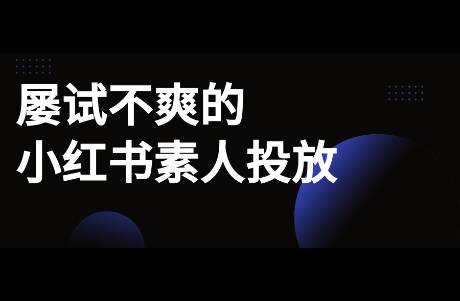 屡试不爽的
小红书素人投放